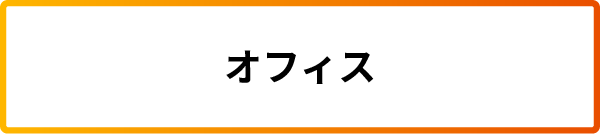 オフィス